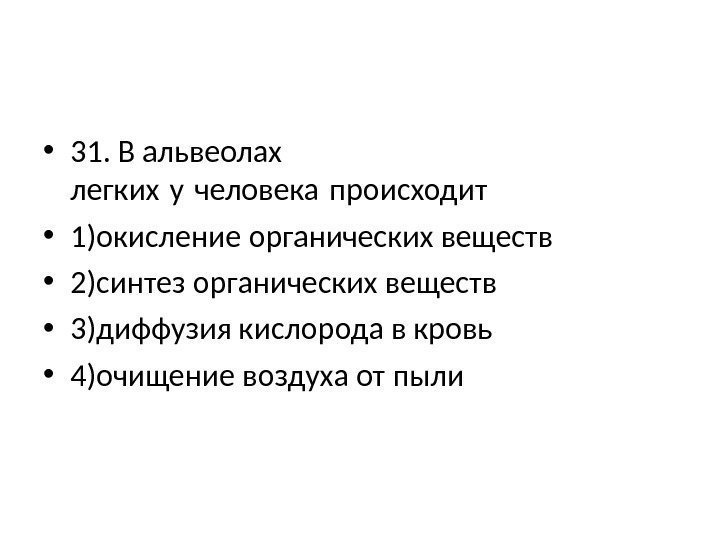 • 31. В альвеолах легких у человека происходит
• 1)окисление органических веществ
• 2)синтез органических веществ
• 3)диффузия кислорода в кровь
• 4)очищение воздуха от пыли